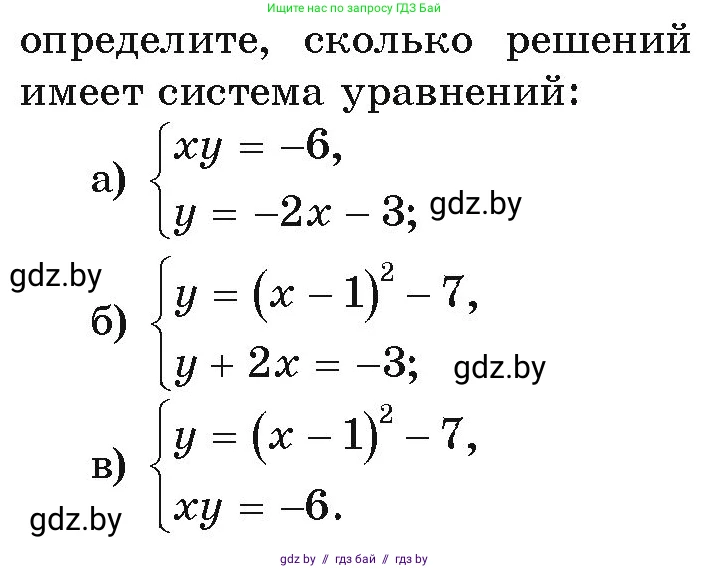 Ищите нас по запросу ГДЗ Бай

определите, сколько решений имеет система уравнений:

а) $\begin{cases} xy = -6, \\ y = -2x - 3; \end{cases}$ gdz.by

gdz.by

б) $\begin{cases} y = (x-1)^2 - 7, \\ y + 2x = -3; \end{cases}$ gdz.by

в) $\begin{cases} y = (x-1)^2 - 7, \\ xy = -6. \end{cases}$

gdz.by

gdz by // гдз бай // гдз by